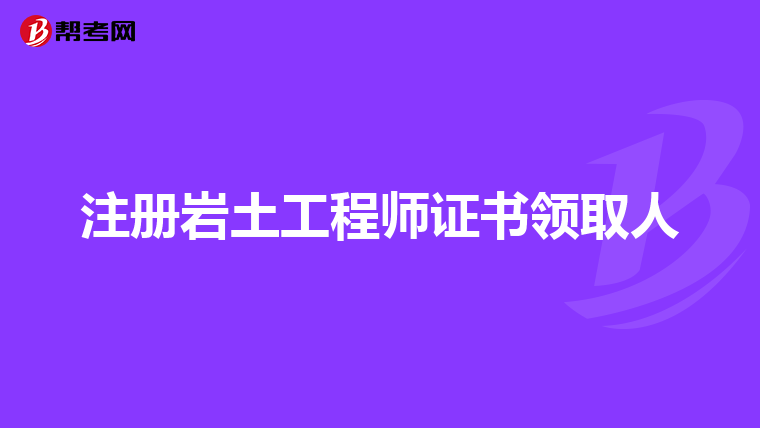 帮考网

注册岩土工程师证书领取人